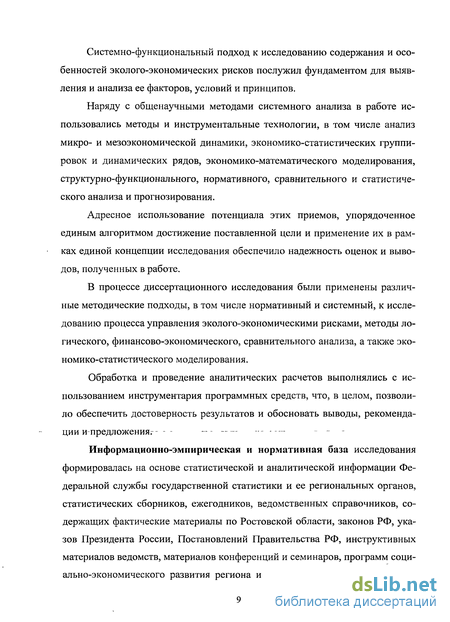 Системно-функциональный подход к исследованию содержания и особенностей эколого-экономических рисков послужил фундаментом для выявления и анализа ее факторов, условий и принципов.

Наряду с общенаучными методами системного анализа в работе использовались методы и инструментальные технологии, в том числе анализ микро- и мезоэкономической динамики, экономико-статистических группировок и динамических рядов, экономико-математического моделирования, структурно-функционального, нормативного, сравнительного и статистического анализа и прогнозирования.

Адресное использование потенциала этих приемов, упорядоченное единым алгоритмом достижение поставленной цели и применение их в рамках единой концепции исследования обеспечило надежность оценок и выводов, полученных в работе.

В процессе диссертационного исследования были применены различные методические подходы, в том числе нормативный и системный, к исследованию процесса управления эколого-экономическими рисками, методы логического, финансово-экономического, сравнительного анализа, а также экономико-статистического моделирования.

Обработка и проведение аналитических расчетов выполнялись с использованием инструментария программных средств, что, в целом, позволило обеспечить достоверность результатов и обосновать выводы, рекомендации и предложения.

Информационно-эмпирическая и нормативная база исследования формировалась на основе статистической и аналитической информации Федеральной службы государственной статистики и ее региональных органов, статистических сборников, ежегодников, ведомственных справочников, содержащих фактические материалы по Ростовской области, законов РФ, указов Президента России, Постановлений Правительства РФ, инструктивных материалов ведомств, материалов конференций и семинаров, программ социально-экономического развития региона и

9

dsLib.net
библиотека диссертаций